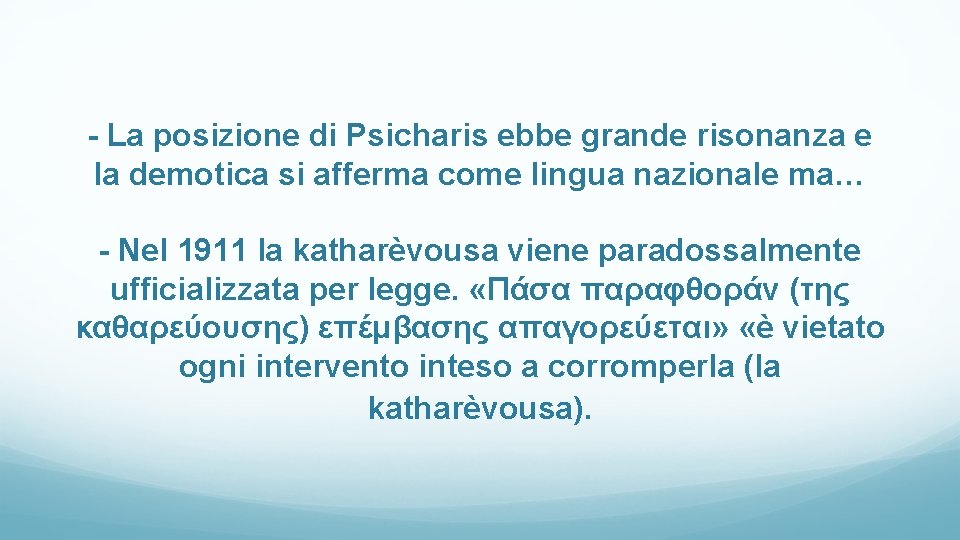 - La posizione di Psicharis ebbe grande risonanza e la demotica si afferma come lingua nazionale ma…

- Nel 1911 la katharèvousa viene paradossalmente ufficializzata per legge. «Πάσα παραφθοράν (της καθαρεύουσης) επέμβασης απαγορεύεται» «è vietato ogni intervento inteso a corromperla (la katharèvousa).